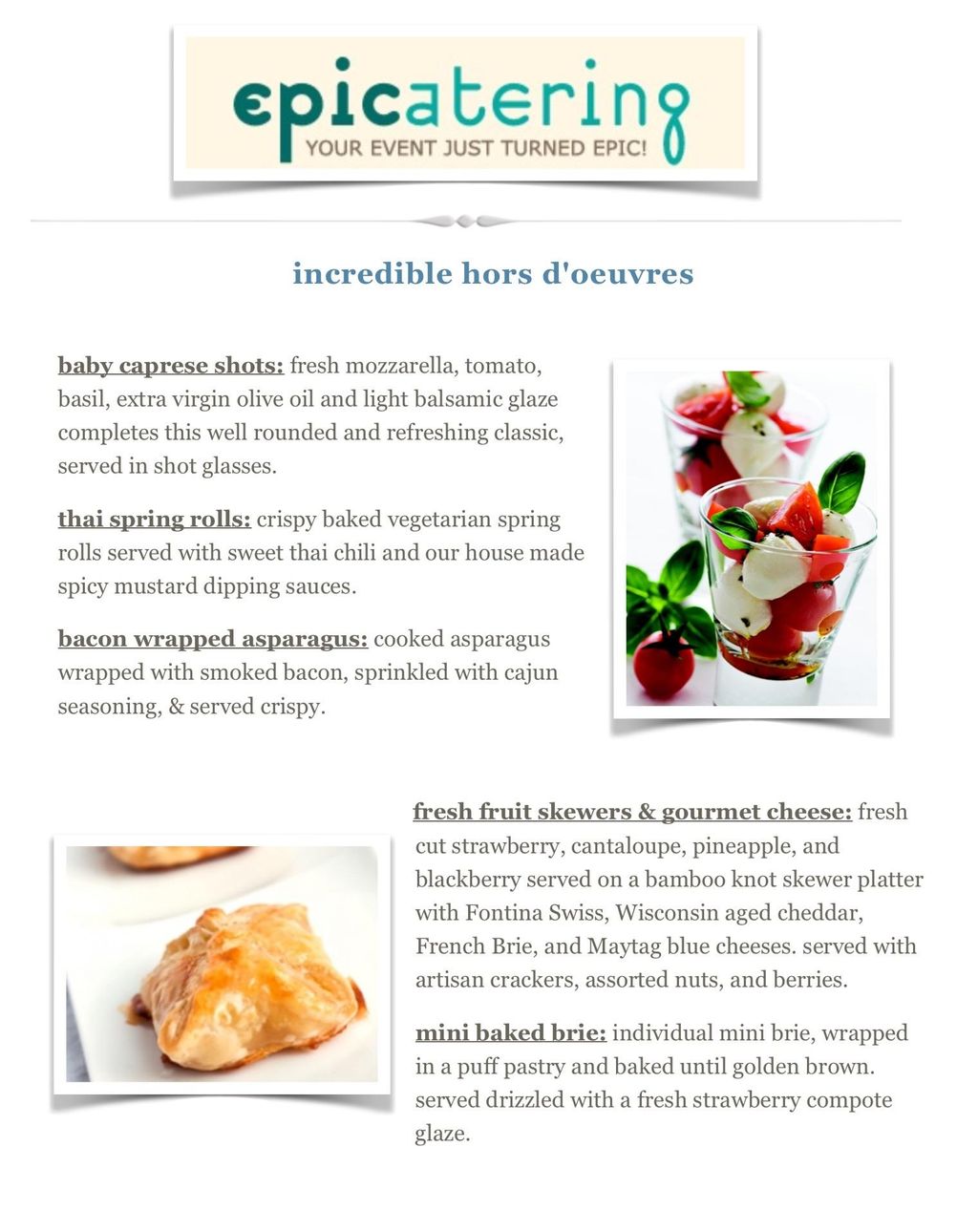 epicatering
YOUR EVENT JUST TURNED EPIC!

incredible hors d'oeuvres

baby caprese shots: fresh mozzarella, tomato, basil, extra virgin olive oil and light balsamic glaze completes this well rounded and refreshing classic, served in shot glasses.

thai spring rolls: crispy baked vegetarian spring rolls served with sweet thai chili and our house made spicy mustard dipping sauces.

bacon wrapped asparagus: cooked asparagus wrapped with smoked bacon, sprinkled with cajun seasoning, & served crispy.

fresh fruit skewers & gourmet cheese: fresh cut strawberry, cantaloupe, pineapple, and blackberry served on a bamboo knot skewer platter with Fontina Swiss, Wisconsin aged cheddar, French Brie, and Maytag blue cheeses. served with artisan crackers, assorted nuts, and berries.

mini baked brie: individual mini brie, wrapped in a puff pastry and baked until golden brown. served drizzled with a fresh strawberry compote glaze.